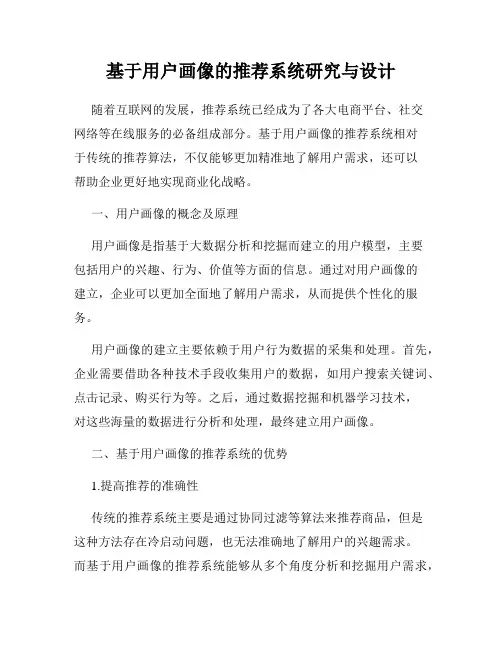 基于用户画像的推荐系统研究与设计

随着互联网的发展，推荐系统已经成为了各大电商平台、社交网络等在线服务的必备组成部分。基于用户画像的推荐系统相对于传统的推荐算法，不仅能够更加精准地了解用户需求，还可以帮助企业更好地实现商业化战略。

一、用户画像的概念及原理

用户画像是指基于大数据分析和挖掘而建立的用户模型，主要包括用户的兴趣、行为、价值等方面的信息。通过对用户画像的建立，企业可以更加全面地了解用户需求，从而提供个性化的服务。

用户画像的建立主要依赖于用户行为数据的采集和处理。首先，企业需要借助各种技术手段收集用户的数据，如用户搜索关键词、点击记录、购买行为等。之后，通过数据挖掘和机器学习技术，对这些海量的数据进行分析和处理，最终建立用户画像。

二、基于用户画像的推荐系统的优势

1.提高推荐的准确性

传统的推荐系统主要是通过协同过滤等算法来推荐商品，但是这种方法存在冷启动问题，也无法准确地了解用户的兴趣需求。而基于用户画像的推荐系统能够从多个角度分析和挖掘用户需求，